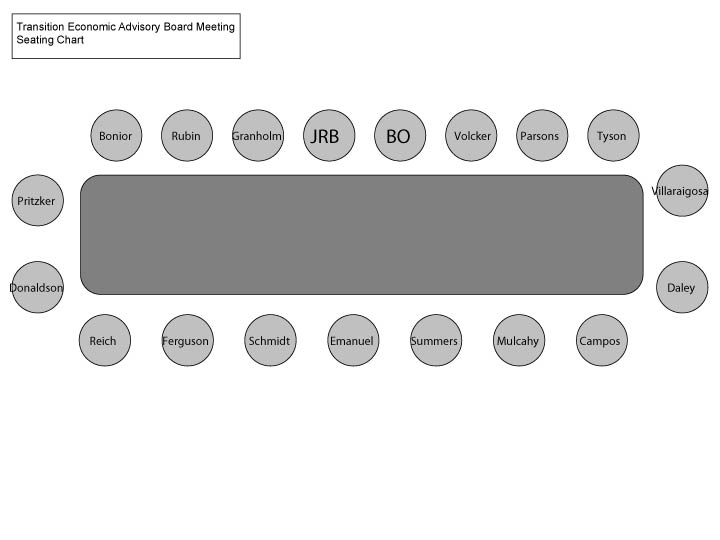 Transition Economic Advisory Board Meeting
Seating Chart

Bonior

Rubin

Granholm

JRB

BO

Volcker

Parsons

Tyson

Pritzker

Villaraigosa

Donaldson

Daley

Reich

Ferguson

Schmidt

Emanuel

Summers

Mulcahy

Campos